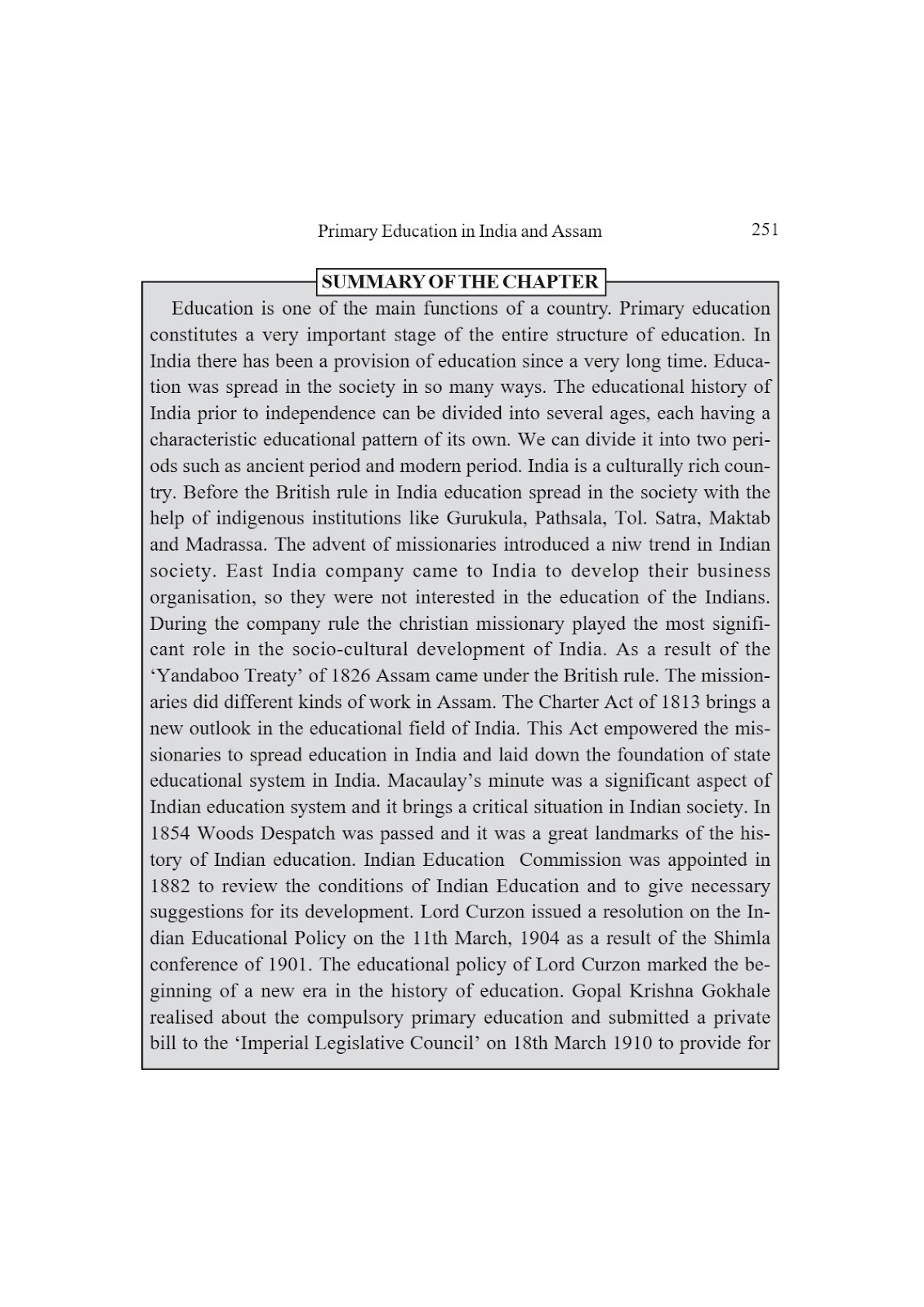 Primary Education in India and Assam 251

SUMMARY OF THE CHAPTER

Education is one of the main functions of a country. Primary education constitutes a very important stage of the entire structure of education. In India there has been a provision of education since a very long time. Education was spread in the society in so many ways. The educational history of India prior to independence can be divided into several ages, each having a characteristic educational pattern of its own. We can divide it into two periods such as ancient period and modern period. India is a culturally rich country. Before the British rule in India education spread in the society with the help of indigenous institutions like Gurukula, Pathsala, Tol. Satra, Maktab and Madrassa. The advent of missionaries introduced a niw trend in Indian society. East India company came to India to develop their business organisation, so they were not interested in the education of the Indians. During the company rule the christian missionary played the most significant role in the socio-cultural development of India. As a result of the 'Yandaboo Treaty' of 1826 Assam came under the British rule. The missionaries did different kinds of work in Assam. The Charter Act of 1813 brings a new outlook in the educational field of India. This Act empowered the missionaries to spread education in India and laid down the foundation of state educational system in India. Macaulay's minute was a significant aspect of Indian education system and it brings a critical situation in Indian society. In 1854 Woods Despatch was passed and it was a great landmarks of the history of Indian education. Indian Education Commission was appointed in 1882 to review the conditions of Indian Education and to give necessary suggestions for its development. Lord Curzon issued a resolution on the Indian Educational Policy on the 11th March, 1904 as a result of the Shimla conference of 1901. The educational policy of Lord Curzon marked the beginning of a new era in the history of education. Gopal Krishna Gokhale realised about the compulsory primary education and submitted a private bill to the 'Imperial Legislative Council' on 18th March 1910 to provide for